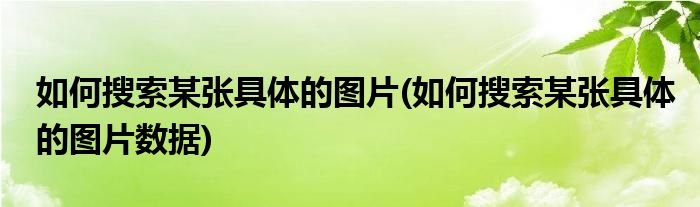 如何搜索某张具体的图片(如何搜索某张具体的图片数据)